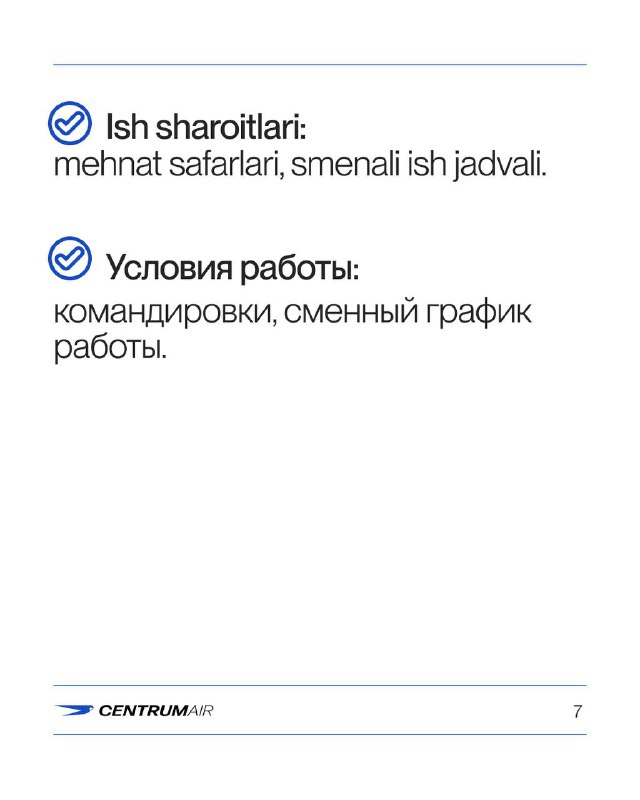 Ish sharoitlari:
mehnat safarlari, smenali ish jadvali.

Условия работы:
командировки, сменный график работы.

CENTRUMAIR

7